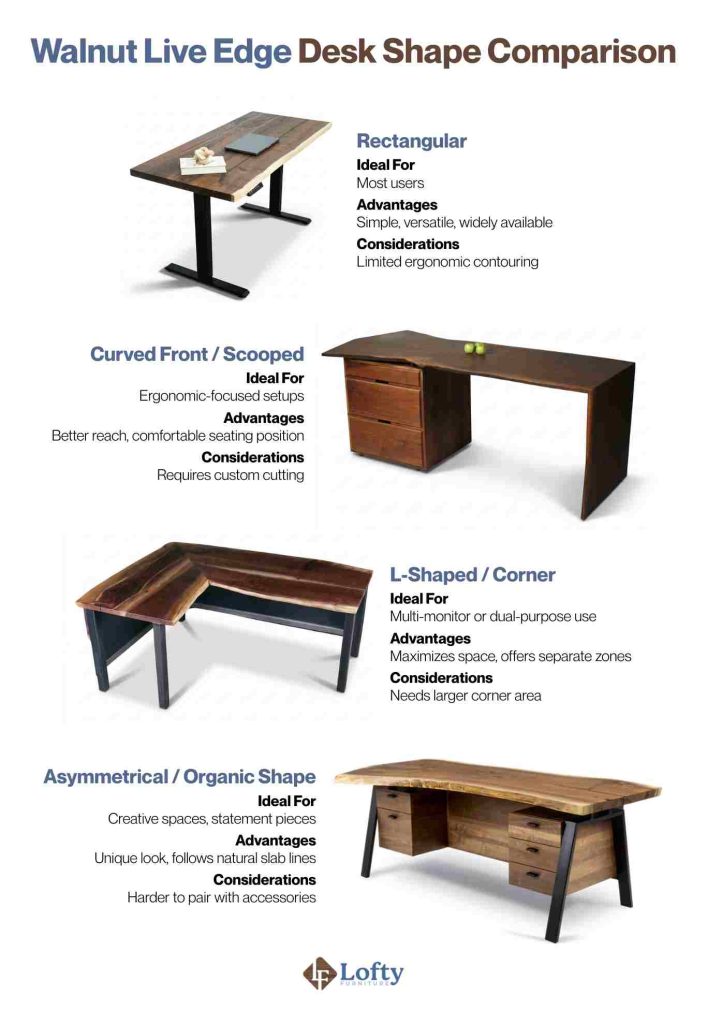 Walnut Live Edge Desk Shape Comparison

Rectangular
Ideal For
Most users
Advantages
Simple, versatile, widely available
Considerations
Limited ergonomic contouring

Curved Front / Scooped
Ideal For
Ergonomic-focused setups
Advantages
Better reach, comfortable seating position
Considerations
Requires custom cutting

L-Shaped / Corner
Ideal For
Multi-monitor or dual-purpose use
Advantages
Maximizes space, offers separate zones
Considerations
Needs larger corner area

Asymmetrical / Organic Shape
Ideal For
Creative spaces, statement pieces
Advantages
Unique look, follows natural slab lines
Considerations
Harder to pair with accessories

Lofty
FURNITURE